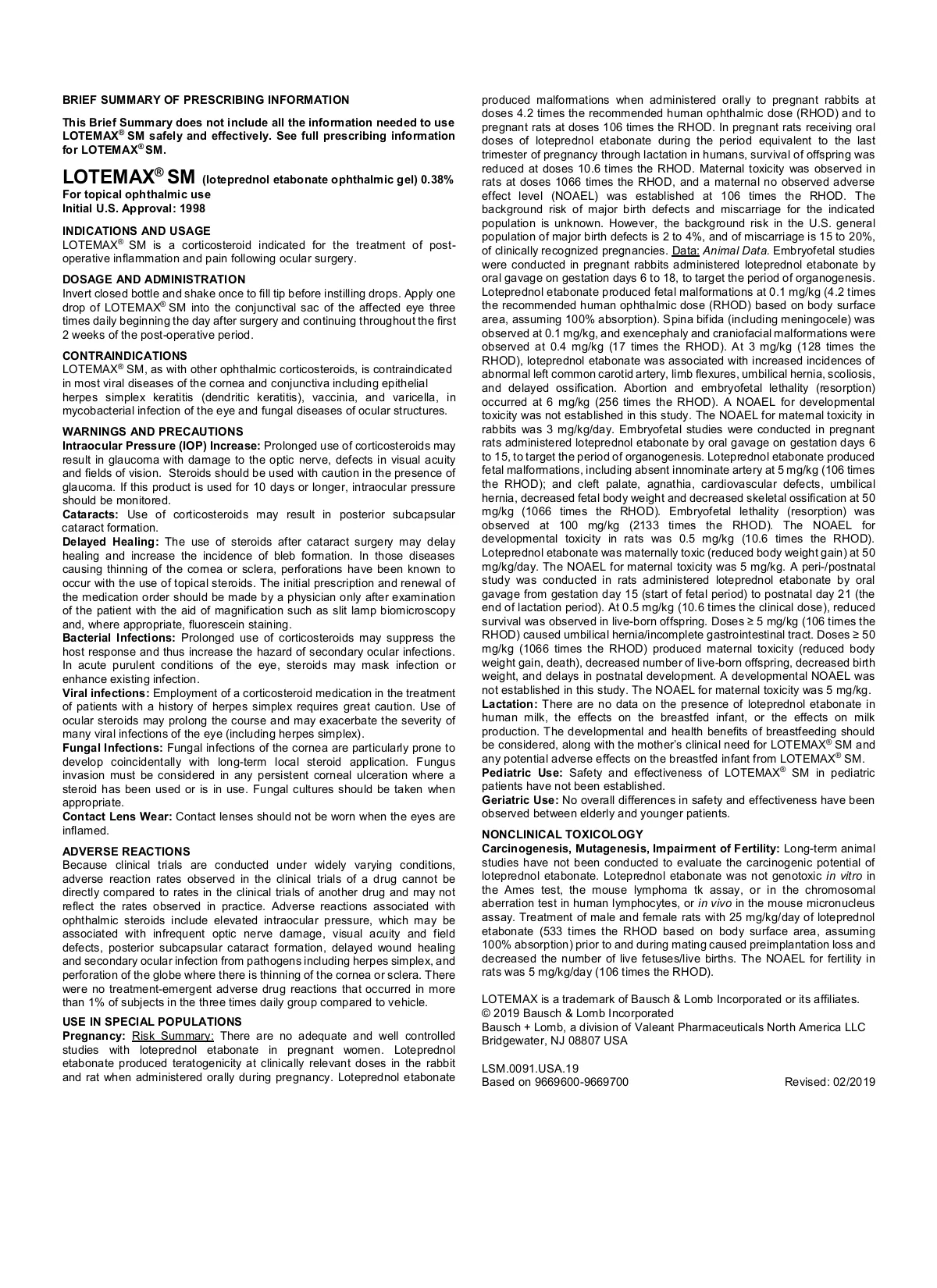 BRIEF SUMMARY OF PRESCRIBING INFORMATION

This Brief Summary does not include all the information needed to use LOTEMAX® SM safely and effectively. See full prescribing information for LOTEMAX® SM.

LOTEMAX® SM (loteprednol etabonate ophthalmic gel) 0.38%
For topical ophthalmic use
Initial U.S. Approval: 1998

INDICATIONS AND USAGE
LOTEMAX® SM is a corticosteroid indicated for the treatment of post-operative inflammation and pain following ocular surgery.

DOSAGE AND ADMINISTRATION
Invert closed bottle and shake once to fill tip before instilling drops. Apply one drop of LOTEMAX® SM into the conjunctival sac of the affected eye three times daily beginning the day after surgery and continuing throughout the first 2 weeks of the post-operative period.

CONTRAINDICATIONS
LOTEMAX® SM, as with other ophthalmic corticosteroids, is contraindicated in most viral diseases of the cornea and conjunctiva including epithelial herpes simplex keratitis (dendritic keratitis), vaccinia, and varicella, in mycobacterial infection of the eye and fungal diseases of ocular structures.

WARNINGS AND PRECAUTIONS
Intraocular Pressure (IOP) Increase: Prolonged use of corticosteroids may result in glaucoma with damage to the optic nerve, defects in visual acuity and fields of vision. Steroids should be used with caution in the presence of glaucoma. If this product is used for 10 days or longer, intraocular pressure should be monitored.
Cataracts: Use of corticosteroids may result in posterior subcapsular cataract formation.
Delayed Healing: The use of steroids after cataract surgery may delay healing and increase the incidence of bleb formation. In those diseases causing thinning of the cornea or sclera, perforations have been known to occur with the use of topical steroids. The initial prescription and renewal of the medication order should be made by a physician only after examination of the patient with the aid of magnification such as slit lamp biomicroscopy and, where appropriate, fluorescein staining.
Bacterial Infections: Prolonged use of corticosteroids may suppress the host response and thus increase the hazard of secondary ocular infections. In acute purulent conditions of the eye, steroids may mask infection or enhance existing infection.
Viral infections: Employment of a corticosteroid medication in the treatment of patients with a history of herpes simplex requires great caution. Use of ocular steroids may prolong the course and may exacerbate the severity of many viral infections of the eye (including herpes simplex).
Fungal Infections: Fungal infections of the cornea are particularly prone to develop coincidentally with long-term local steroid application. Fungus invasion must be considered in any persistent corneal ulceration where a steroid has been used or is in use. Fungal cultures should be taken when appropriate.
Contact Lens Wear: Contact lenses should not be worn when the eyes are inflamed.

ADVERSE REACTIONS
Because clinical trials are conducted under widely varying conditions, adverse reaction rates observed in the clinical trials of a drug cannot be directly compared to rates in the clinical trials of another drug and may not reflect the rates observed in practice. Adverse reactions associated with ophthalmic steroids include elevated intraocular pressure, which may be associated with infrequent optic nerve damage, visual acuity and field defects, posterior subcapsular cataract formation, delayed wound healing and secondary ocular infection from pathogens including herpes simplex, and perforation of the globe where there is thinning of the cornea or sclera. There were no treatment-emergent adverse drug reactions that occurred in more than 1% of subjects in the three times daily group compared to vehicle.

USE IN SPECIAL POPULATIONS
Pregnancy: Risk Summary: There are no adequate and well controlled studies with loteprednol etabonate in pregnant women. Loteprednol etabonate produced teratogenicity at clinically relevant doses in the rabbit and rat when administered orally during pregnancy. Loteprednol etabonate produced malformations when administered orally to pregnant rabbits at doses 4.2 times the recommended human ophthalmic dose (RHOD) and to pregnant rats at doses 106 times the RHOD. In pregnant rats receiving oral doses of loteprednol etabonate during the period equivalent to the last trimester of pregnancy through lactation in humans, survival of offspring was reduced at doses 10.6 times the RHOD. Maternal toxicity was observed in rats at doses 1066 times the RHOD, and a maternal no observed adverse effect level (NOAEL) was established at 106 times the RHOD. The background risk of major birth defects and miscarriage for the indicated population is unknown. However, the background risk in the U.S. general population of major birth defects is 2 to 4%, and of miscarriage is 15 to 20%, of clinically recognized pregnancies. Data: Animal Data. Embryofetal studies were conducted in pregnant rabbits administered loteprednol etabonate by oral gavage on gestation days 6 to 18, to target the period of organogenesis. Loteprednol etabonate produced fetal malformations at 0.1 mg/kg (4.2 times the recommended human ophthalmic dose (RHOD) based on body surface area, assuming 100% absorption). Spina bifida (including meningocele) was observed at 0.1 mg/kg, and exencephaly and craniofacial malformations were observed at 0.4 mg/kg (17 times the RHOD). At 3 mg/kg (128 times the RHOD), loteprednol etabonate was associated with increased incidences of abnormal left common carotid artery, limb flexures, umbilical hernia, scoliosis, and delayed ossification. Abortion and embryofetal lethality (resorption) occurred at 6 mg/kg (256 times the RHOD). A NOAEL for developmental toxicity was not established in this study. The NOAEL for maternal toxicity in rabbits was 3 mg/kg/day. Embryofetal studies were conducted in pregnant rats administered loteprednol etabonate by oral gavage on gestation days 6 to 15, to target the period of organogenesis. Loteprednol etabonate produced fetal malformations, including absent innominate artery at 5 mg/kg (106 times the RHOD); and cleft palate, agnathia, cardiovascular defects, umbilical hernia, decreased fetal body weight and decreased skeletal ossification at 50 mg/kg (1066 times the RHOD). Embryofetal lethality (resorption) was observed at 100 mg/kg (2133 times the RHOD). The NOAEL for developmental toxicity in rats was 0.5 mg/kg (10.6 times the RHOD). Loteprednol etabonate was maternally toxic (reduced body weight gain) at 50 mg/kg/day. The NOAEL for maternal toxicity was 5 mg/kg. A peri-/postnatal study was conducted in rats administered loteprednol etabonate by oral gavage from gestation day 15 (start of fetal period) to postnatal day 21 (the end of lactation period). At 0.5 mg/kg (10.6 times the clinical dose), reduced survival was observed in live-born offspring. Doses ≥ 5 mg/kg (106 times the RHOD) caused umbilical hernia/incomplete gastrointestinal tract. Doses ≥ 50 mg/kg (1066 times the RHOD) produced maternal toxicity (reduced body weight gain, death), decreased number of live-born offspring, decreased birth weight, and delays in postnatal development. A developmental NOAEL was not established in this study. The NOAEL for maternal toxicity was 5 mg/kg.
Lactation: There are no data on the presence of loteprednol etabonate in human milk, the effects on the breastfed infant, or the effects on milk production. The developmental and health benefits of breastfeeding should be considered, along with the mother's clinical need for LOTEMAX® SM and any potential adverse effects on the breastfed infant from LOTEMAX® SM.
Pediatric Use: Safety and effectiveness of LOTEMAX® SM in pediatric patients have not been established.
Geriatric Use: No overall differences in safety and effectiveness have been observed between elderly and younger patients.

NONCLINICAL TOXICOLOGY
Carcinogenesis, Mutagenesis, Impairment of Fertility: Long-term animal studies have not been conducted to evaluate the carcinogenic potential of loteprednol etabonate. Loteprednol etabonate was not genotoxic in vitro in the Ames test, the mouse lymphoma tk assay, or in the chromosomal aberration test in human lymphocytes, or in vivo in the mouse micronucleus assay. Treatment of male and female rats with 25 mg/kg/day of loteprednol etabonate (533 times the RHOD based on body surface area, assuming 100% absorption) prior to and during mating caused preimplantation loss and decreased the number of live fetuses/live births. The NOAEL for fertility in rats was 5 mg/kg/day (106 times the RHOD).

LOTEMAX is a trademark of Bausch & Lomb Incorporated or its affiliates.
© 2019 Bausch & Lomb Incorporated
Bausch + Lomb, a division of Valeant Pharmaceuticals North America LLC
Bridgewater, NJ 08807 USA

LSM.0091.USA.19
Based on 9669600-9669700 Revised: 02/2019